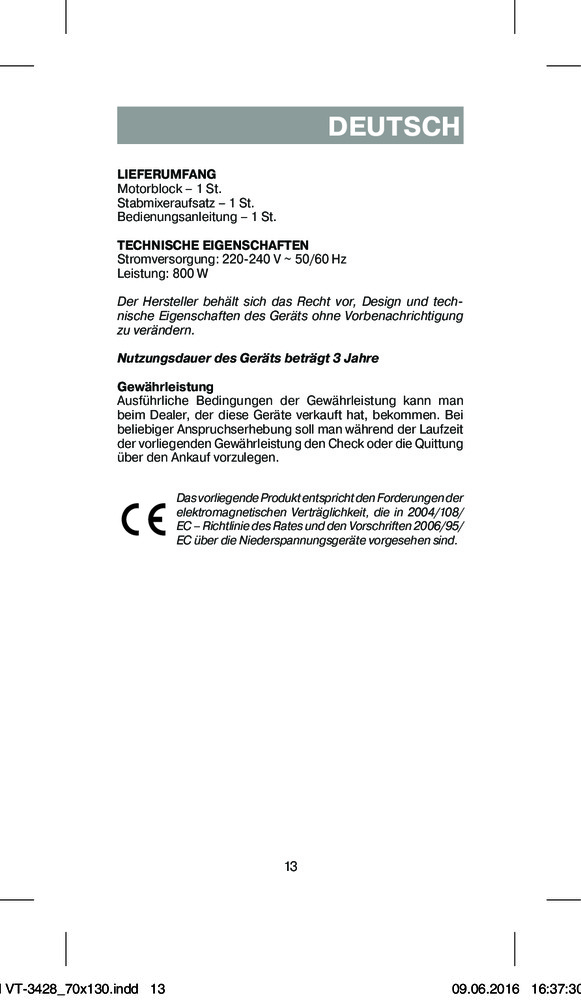 DEUTSCH

LIEFERUMFANG
Motorblock – 1 St.
Stabmixeraufsatz – 1 St.
Bedienungsanleitung – 1 St.

TECHNISCHE EIGENSCHAFTEN
Stromversorgung: 220-240 V ~ 50/60 Hz
Leistung: 800 W

Der Hersteller behält sich das Recht vor, Design und technische Eigenschaften des Geräts ohne Vorbenachrichtigung zu verändern.

Nutzungsdauer des Geräts beträgt 3 Jahre

Gewährleistung
Ausführliche Bedingungen der Gewährleistung kann man beim Dealer, der diese Geräte verkauft hat, bekommen. Bei beliebiger Anspruchserhebung soll man während der Laufzeit der vorliegenden Gewährleistung den Check oder die Quittung über den Ankauf vorzulegen.

CE

Das vorliegende Produkt entspricht den Forderungen der elektromagnetischen Verträglichkeit, die in 2004/108/EC – Richtlinie des Rates und den Vorschriften 2006/95/EC über die Niederspannungsgeräte vorgesehen sind.

13

VT-3428_70x130.indd 13 09.06.2016 16:37:30